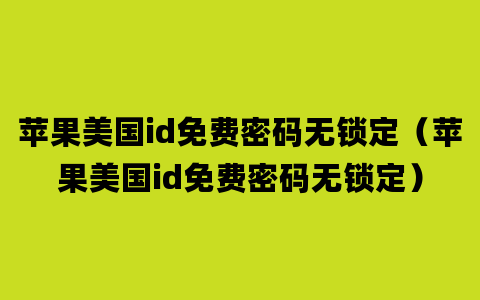 苹果美国id免费密码无锁定（苹果美国id免费密码无锁定）